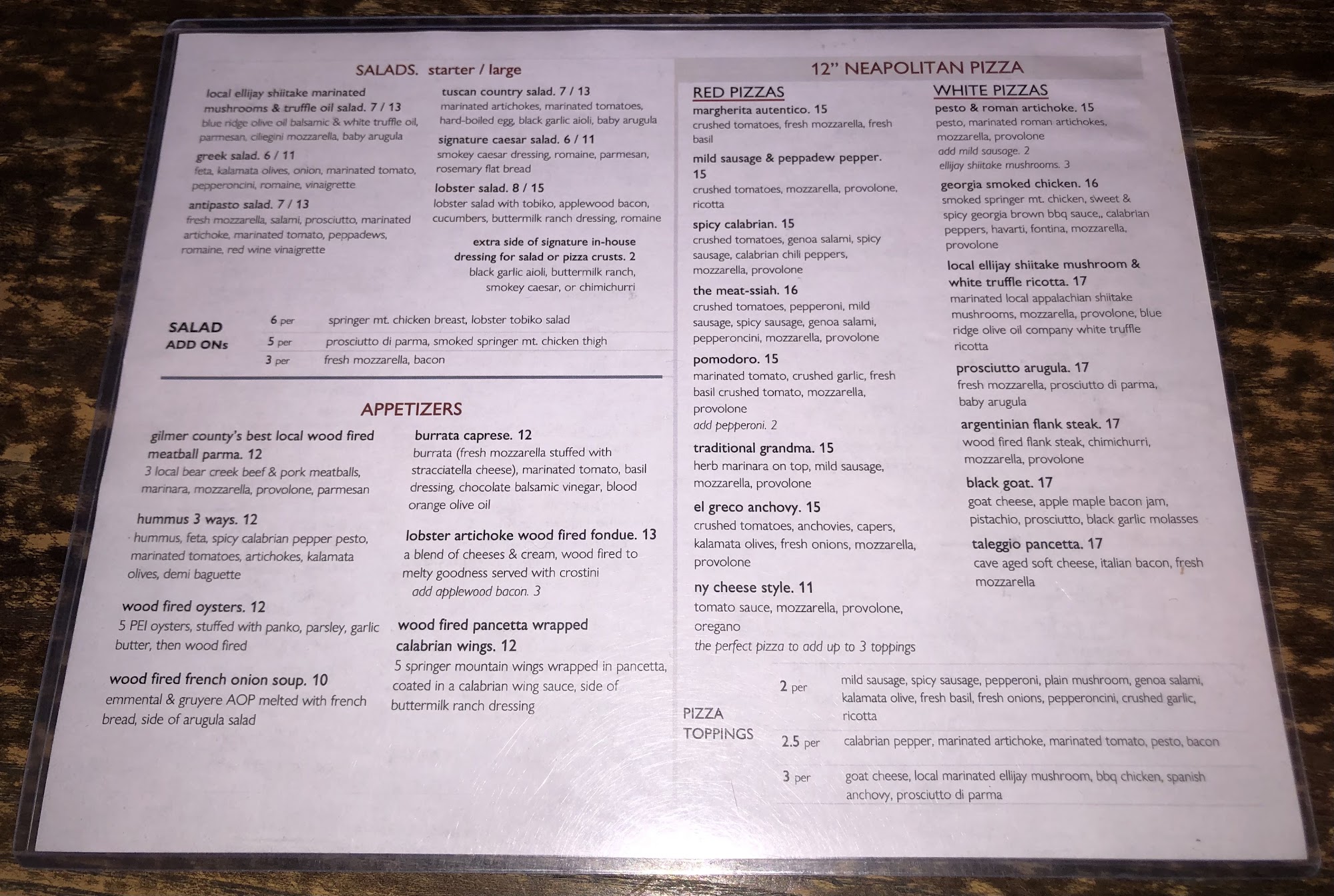 SALADS. starter / large

local ellijay shiitake marinated mushrooms & truffle oil salad. 7 / 13
blue ridge olive oil balsamic & white truffle oil, parmesan, ciliegini mozzarella, baby arugula

greek salad. 6 / 11
feta, kalamata olives, onion, marinated tomato, pepperoncini, romaine, vinaigrette

antipasto salad. 7 / 13
fresh mozzarella, salami, prosciutto, marinated artichoke, marinated tomato, peppadews, romaine, red wine vinaigrette

tuscan country salad. 7 / 13
marinated artichokes, marinated tomatoes, hard-boiled egg, black garlic aioli, baby arugula

signature caesar salad. 6 / 11
smokey caesar dressing, romaine, parmesan, rosemary flat bread

lobster salad. 8 / 15
lobster salad with tobiko, applewood bacon, cucumbers, buttermilk ranch dressing, romaine

extra side of signature in-house dressing for salad or pizza crusts. 2
black garlic aioli, buttermilk ranch, smokey caesar, or chimichurri

SALAD
ADD ONs

6 per springer mt. chicken breast, lobster tobiko salad
5 per prosciutto di parma, smoked springer mt. chicken thigh
3 per fresh mozzarella, bacon

APPETIZERS

gilmer county's best local wood fired meatball parma. 12
3 local bear creek beef & pork meatballs, marinara, mozzarella, provolone, parmesan

hummus 3 ways. 12
hummus, feta, spicy calabrian pepper pesto, marinated tomatoes, artichokes, kalamata olives, demi baguette

wood fired oysters. 12
5 PEI oysters, stuffed with panko, parsley, garlic butter, then wood fired

wood fired french onion soup. 10
emmental & gruyere AOP melted with french bread, side of arugula salad

burrata caprese. 12
burrata (fresh mozzarella stuffed with stracciatella cheese), marinated tomato, basil dressing, chocolate balsamic vinegar, blood orange olive oil

lobster artichoke wood fired fondue. 13
a blend of cheeses & cream, wood fired to melty goodness served with crostini
add applewood bacon. 3

wood fired pancetta wrapped calabrian wings. 12
5 springer mountain wings wrapped in pancetta, coated in a calabrian wing sauce, side of buttermilk ranch dressing

12" NEAPOLITAN PIZZA

RED PIZZAS

margherita autentico. 15
crushed tomatoes, fresh mozzarella, fresh basil

mild sausage & peppadew pepper. 15
crushed tomatoes, mozzarella, provolone, ricotta

spicy calabrian. 15
crushed tomatoes, genoa salami, spicy sausage, calabrian chili peppers, mozzarella, provolone

the meat-ssiah. 16
crushed tomatoes, pepperoni, mild sausage, spicy sausage, genoa salami, pepperoncini, mozzarella, provolone

pomodoro. 15
marinated tomato, crushed garlic, fresh basil crushed tomato, mozzarella, provolone
add pepperoni. 2

traditional grandma. 15
herb marinara on top, mild sausage, mozzarella, provolone

el greco anchovy. 15
crushed tomatoes, anchovies, capers, kalamata olives, fresh onions, mozzarella, provolone

ny cheese style. 11
tomato sauce, mozzarella, provolone, oregano
the perfect pizza to add up to 3 toppings

WHITE PIZZAS

pesto & roman artichoke. 15
pesto, marinated roman artichokes, mozzarella, provolone
add mild sausage. 2
ellijay shiitake mushrooms. 3

georgia smoked chicken. 16
smoked springer mt. chicken, sweet & spicy georgia brown bbq sauce,, calabrian peppers, havarti, fontina, mozzarella, provolone

local ellijay shiitake mushroom & white truffle ricotta. 17
marinated local appalachian shiitake mushrooms, mozzarella, provolone, blue ridge olive oil company white truffle ricotta

prosciutto arugula. 17
fresh mozzarella, prosciutto di parma, baby arugula

argentinian flank steak. 17
wood fired flank steak, chimichurri, mozzarella, provolone

black goat. 17
goat cheese, apple maple bacon jam, pistachio, prosciutto, black garlic molasses

taleggio pancetta. 17
cave aged soft cheese, italian bacon, fresh mozzarella

PIZZA
TOPPINGS

2 per mild sausage, spicy sausage, pepperoni, plain mushroom, genoa salami, kalamata olive, fresh basil, fresh onions, pepperoncini, crushed garlic, ricotta
2.5 per calabrian pepper, marinated artichoke, marinated tomato, pesto, bacon
3 per goat cheese, local marinated ellijay mushroom, bbq chicken, spanish anchovy, prosciutto di parma